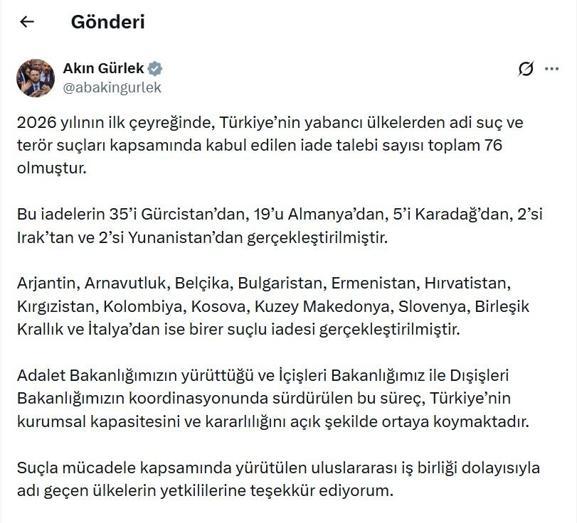 Gönderi

Akın Gürlek
@abakingurlek

2026 yılının ilk çeyreğinde, Türkiye'nin yabancı ülkelerden adi suç ve terör suçları kapsamında kabul edilen iade talebi sayısı toplam 76 olmuştur.

Bu iadelerin 35'i Gürcistan'dan, 19'u Almanya'dan, 5'i Karadağ'dan, 2'si Irak'tan ve 2'si Yunanistan'dan gerçekleştirilmiştir.

Arjantin, Arnavutluk, Belçika, Bulgaristan, Ermenistan, Hırvatistan, Kırgızistan, Kolombiya, Kosova, Kuzey Makedonya, Slovenya, Birleşik Krallık ve İtalya'dan ise birer suçlu iadesi gerçekleştirilmiştir.

Adalet Bakanlığımızın yürüttüğü ve İçişleri Bakanlığımız ile Dışişleri Bakanlığımızın koordinasyonunda sürdürülen bu süreç, Türkiye'nin kurumsal kapasitesini ve kararlılığını açık şekilde ortaya koymaktadır.

Suçla mücadele kapsamında yürütülen uluslararası iş birliği dolayısıyla adı geçen ülkelerin yetkililerine teşekkür ediyorum.